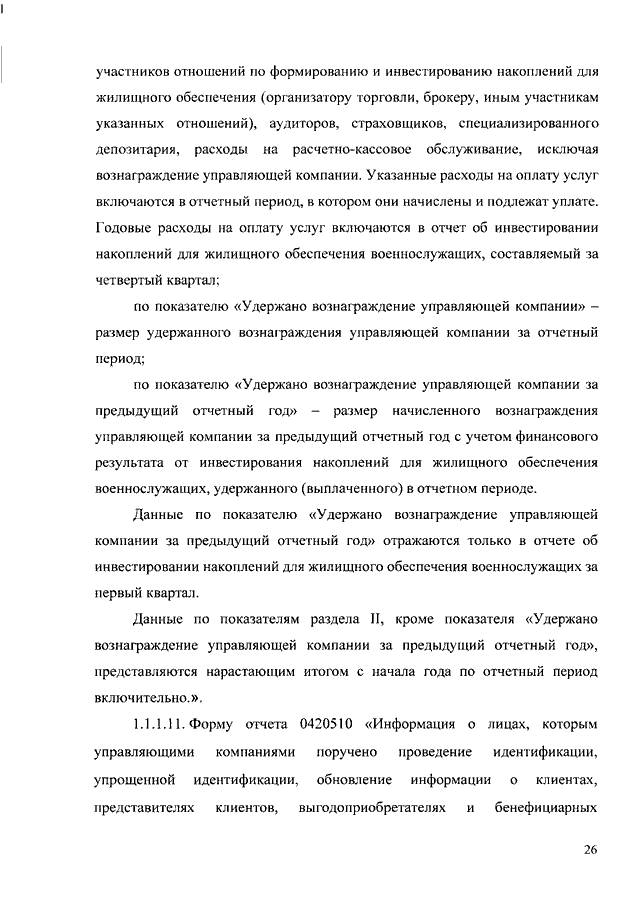 участников отношений по формированию и инвестированию накоплений для жилищного обеспечения (организатору торговли, брокеру, иным участникам указанных отношений), аудиторов, страховщиков, специализированного депозитария, расходы на расчетно-кассовое обслуживание, исключая вознаграждение управляющей компании. Указанные расходы на оплату услуг включаются в отчетный период, в котором они начислены и подлежат уплате. Годовые расходы на оплату услуг включаются в отчет об инвестировании накоплений для жилищного обеспечения военнослужащих, составляемый за четвертый квартал;

по показателю «Удержано вознаграждение управляющей компании» – размер удержанного вознаграждения управляющей компании за отчетный период;

по показателю «Удержано вознаграждение управляющей компании за предыдущий отчетный год» – размер начисленного вознаграждения управляющей компании за предыдущий отчетный год с учетом финансового результата от инвестирования накоплений для жилищного обеспечения военнослужащих, удержанного (выплаченного) в отчетном периоде.

Данные по показателю «Удержано вознаграждение управляющей компании за предыдущий отчетный год» отражаются только в отчете об инвестировании накоплений для жилищного обеспечения военнослужащих за первый квартал.

Данные по показателям раздела II, кроме показателя «Удержано вознаграждение управляющей компании за предыдущий отчетный год», представляются нарастающим итогом с начала года по отчетный период включительно.».

1.1.1.11. Форму отчета 0420510 «Информация о лицах, которым управляющими компаниями поручено проведение идентификации, упрощенной идентификации, обновление информации о клиентах, представителях клиентов, выгодоприобретателях и бенефициарных

26